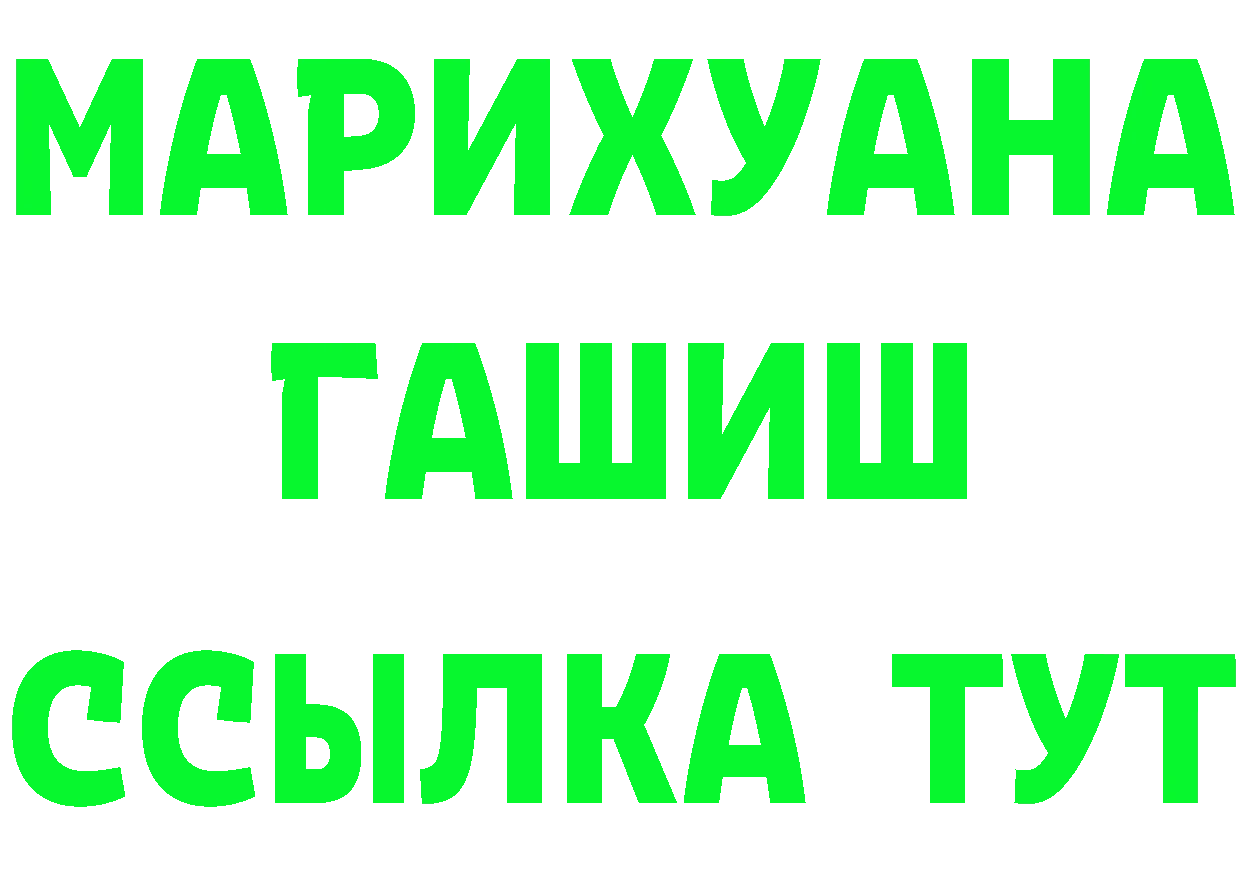 МАРИХУАНА
ГАШИШ
ССЫЛКА ТУТ